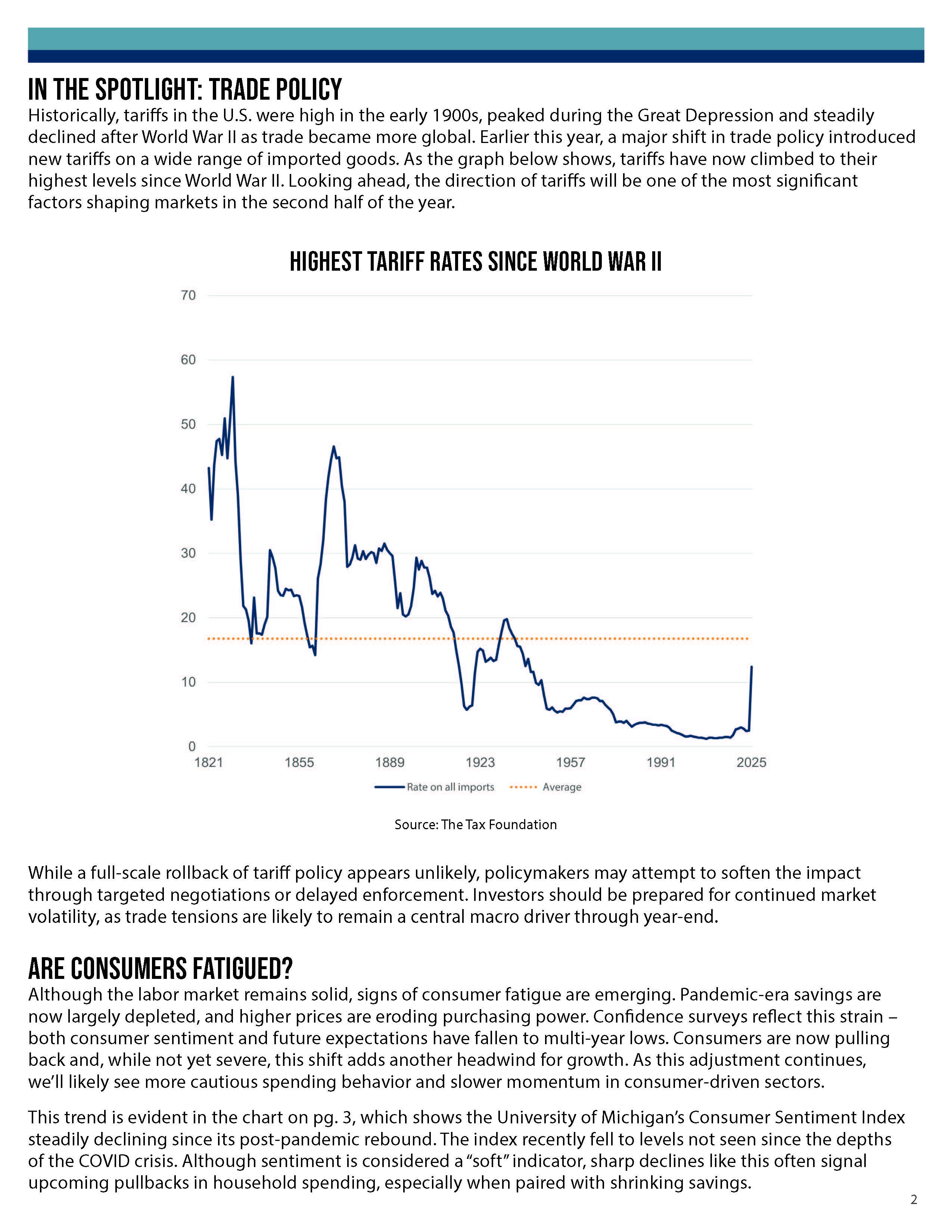 IN THE SPOTLIGHT: TRADE POLICY

Historically, tariffs in the U.S. were high in the early 1900s, peaked during the Great Depression and steadily declined after World War II as trade became more global. Earlier this year, a major shift in trade policy introduced new tariffs on a wide range of imported goods. As the graph below shows, tariffs have now climbed to their highest levels since World War II. Looking ahead, the direction of tariffs will be one of the most significant factors shaping markets in the second half of the year.

HIGHEST TARIFF RATES SINCE WORLD WAR II

70
60
50
40
30
20
10
0
1821 1855 1889 1923 1957 1991 2025

Rate on all imports
Average

Source: The Tax Foundation

While a full-scale rollback of tariff policy appears unlikely, policymakers may attempt to soften the impact through targeted negotiations or delayed enforcement. Investors should be prepared for continued market volatility, as trade tensions are likely to remain a central macro driver through year-end.

ARE CONSUMERS FATIGUED?

Although the labor market remains solid, signs of consumer fatigue are emerging. Pandemic-era savings are now largely depleted, and higher prices are eroding purchasing power. Confidence surveys reflect this strain – both consumer sentiment and future expectations have fallen to multi-year lows. Consumers are now pulling back and, while not yet severe, this shift adds another headwind for growth. As this adjustment continues, we'll likely see more cautious spending behavior and slower momentum in consumer-driven sectors.

This trend is evident in the chart on pg. 3, which shows the University of Michigan's Consumer Sentiment Index steadily declining since its post-pandemic rebound. The index recently fell to levels not seen since the depths of the COVID crisis. Although sentiment is considered a "soft" indicator, sharp declines like this often signal upcoming pullbacks in household spending, especially when paired with shrinking savings.

2